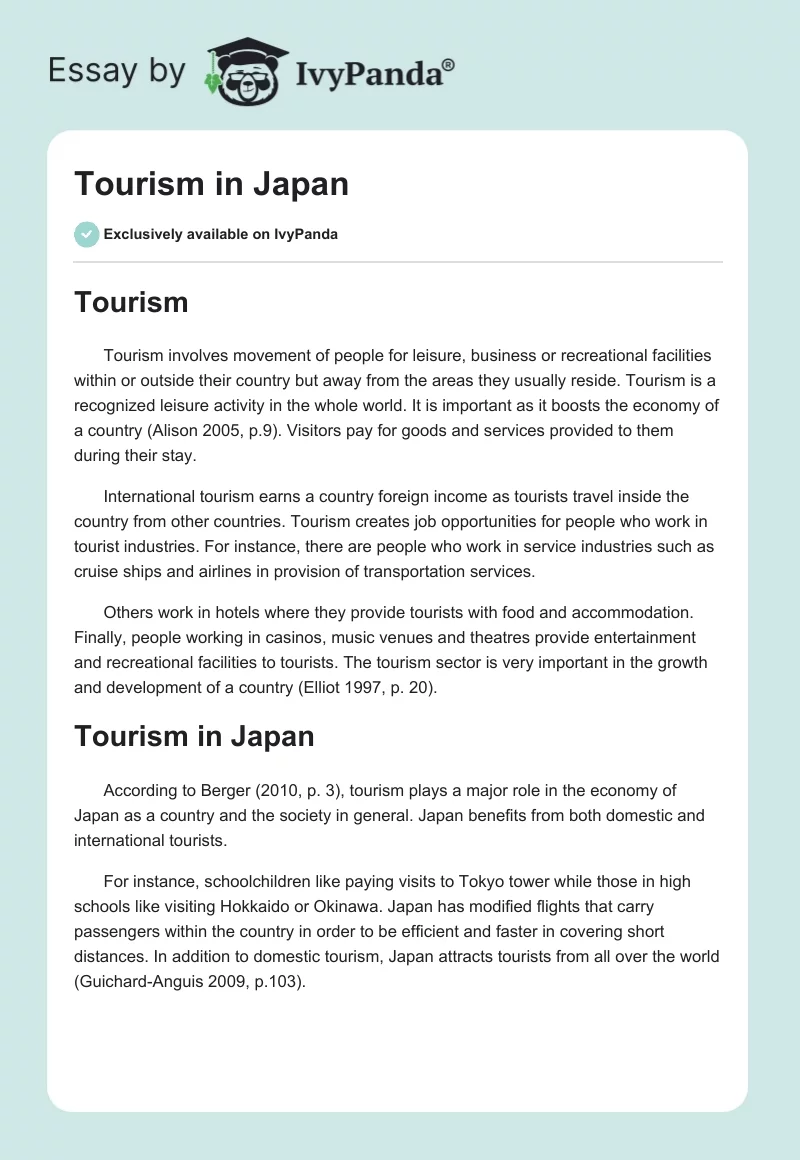 Essay by IvyPanda®

Tourism in Japan

Exclusively available on IvyPanda

Tourism

Tourism involves movement of people for leisure, business or recreational facilities within or outside their country but away from the areas they usually reside. Tourism is a recognized leisure activity in the whole world. It is important as it boosts the economy of a country (Alison 2005, p.9). Visitors pay for goods and services provided to them during their stay.

International tourism earns a country foreign income as tourists travel inside the country from other countries. Tourism creates job opportunities for people who work in tourist industries. For instance, there are people who work in service industries such as cruise ships and airlines in provision of transportation services.

Others work in hotels where they provide tourists with food and accommodation. Finally, people working in casinos, music venues and theatres provide entertainment and recreational facilities to tourists. The tourism sector is very important in the growth and development of a country (Elliot 1997, p. 20).

Tourism in Japan

According to Berger (2010, p. 3), tourism plays a major role in the economy of Japan as a country and the society in general. Japan benefits from both domestic and international tourists.

For instance, schoolchildren like paying visits to Tokyo tower while those in high schools like visiting Hokkaido or Okinawa. Japan has modified flights that carry passengers within the country in order to be efficient and faster in covering short distances. In addition to domestic tourism, Japan attracts tourists from all over the world (Guichard-Anguis 2009, p.103).